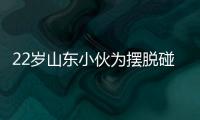 22岁山东小伙为摆脱碰